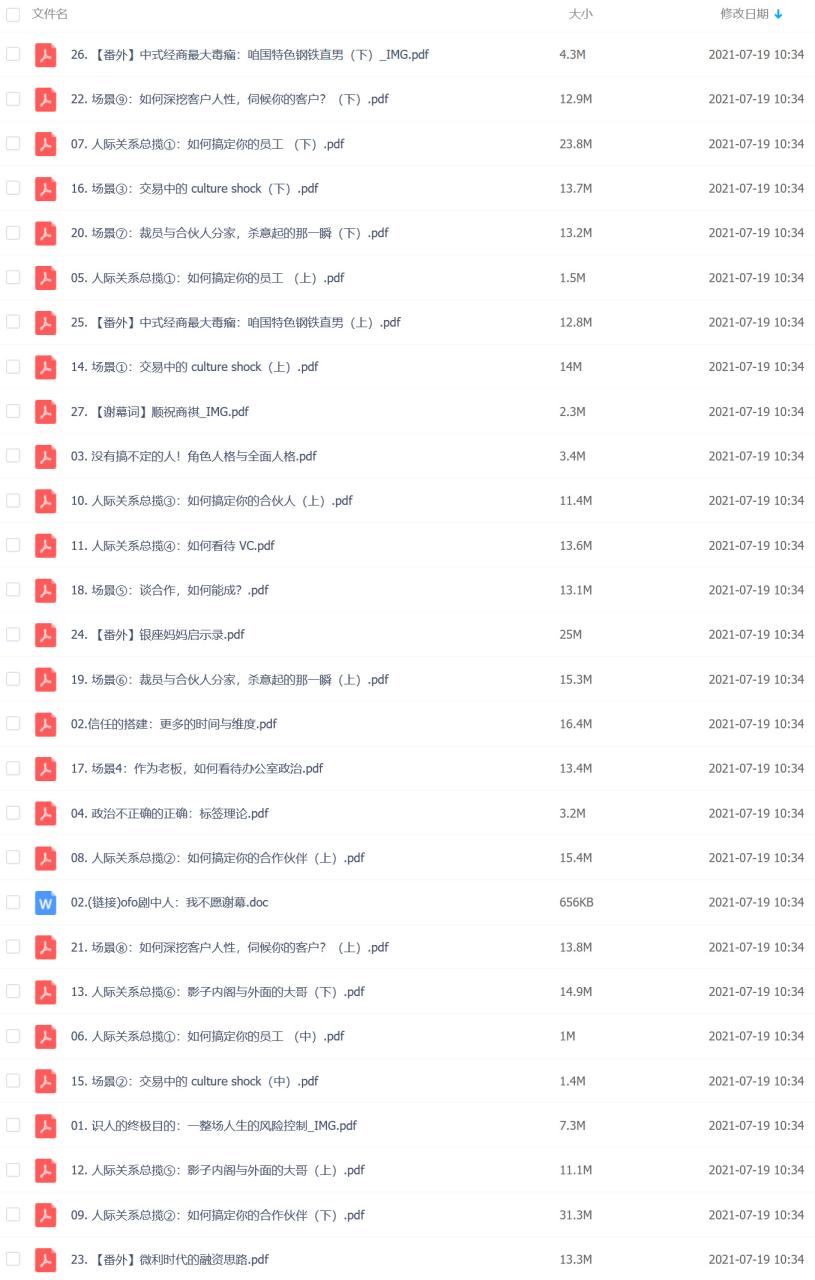 | 文件名 | 大小 | 修改日期 ↓ |
|---|---|---|
| 26. 【番外】中式经商最大毒瘤：咱国特色钢铁直男（下）_IMG.pdf | 4.3M | 2021-07-19 10:34 |
| 22. 场景⑨：如何深挖客户人性，伺候你的客户？（下）.pdf | 12.9M | 2021-07-19 10:34 |
| 07. 人际关系总揽①：如何搞定你的员工 （下）.pdf | 23.8M | 2021-07-19 10:34 |
| 16. 场景③：交易中的 culture shock（下）.pdf | 13.7M | 2021-07-19 10:34 |
| 20. 场景⑦：裁员与合伙人分家，杀意起的那一瞬（下）.pdf | 13.2M | 2021-07-19 10:34 |
| 05. 人际关系总揽①：如何搞定你的员工 （上）.pdf | 1.5M | 2021-07-19 10:34 |
| 25. 【番外】中式经商最大毒瘤：咱国特色钢铁直男（上）.pdf | 12.8M | 2021-07-19 10:34 |
| 14. 场景①：交易中的 culture shock（上）.pdf | 14M | 2021-07-19 10:34 |
| 27. 【谢幕词】顺祝商祺_IMG.pdf | 2.3M | 2021-07-19 10:34 |
| 03. 没有搞不定的人！角色人格与全面人格.pdf | 3.4M | 2021-07-19 10:34 |
| 10. 人际关系总揽③：如何搞定你的合伙人（上）.pdf | 11.4M | 2021-07-19 10:34 |
| 11. 人际关系总揽④：如何看待 VC.pdf | 13.6M | 2021-07-19 10:34 |
| 18. 场景⑤：谈合作，如何能成？.pdf | 13.1M | 2021-07-19 10:34 |
| 24. 【番外】银座妈妈启示录.pdf | 25M | 2021-07-19 10:34 |
| 19. 场景⑥：裁员与合伙人分家，杀意起的那一瞬（上）.pdf | 15.3M | 2021-07-19 10:34 |
| 02.信任的搭建：更多的时间与维度.pdf | 16.4M | 2021-07-19 10:34 |
| 17. 场景4：作为老板，如何看待办公室政治.pdf | 13.4M | 2021-07-19 10:34 |
| 04. 政治不正确的正确：标签理论.pdf | 3.2M | 2021-07-19 10:34 |
| 08. 人际关系总揽②：如何搞定你的合作伙伴（上）.pdf | 15.4M | 2021-07-19 10:34 |
| 02.(链接)ofo剧中人：我不愿谢幕.doc | 656KB | 2021-07-19 10:34 |
| 21. 场景⑧：如何深挖客户人性，伺候你的客户？（上）.pdf | 13.8M | 2021-07-19 10:34 |
| 13. 人际关系总揽⑥：影子内阁与外面的大哥（下）.pdf | 14.9M | 2021-07-19 10:34 |
| 06. 人际关系总揽①：如何搞定你的员工 （中）.pdf | 1M | 2021-07-19 10:34 |
| 15. 场景②：交易中的 culture shock（中）.pdf | 1.4M | 2021-07-19 10:34 |
| 01. 识人的终极目的：一整场人生的风险控制_IMG.pdf | 7.3M | 2021-07-19 10:34 |
| 12. 人际关系总揽⑤：影子内阁与外面的大哥（上）.pdf | 11.1M | 2021-07-19 10:34 |
| 09. 人际关系总揽②：如何搞定你的合作伙伴（下）.pdf | 31.3M | 2021-07-19 10:34 |
| 23. 【番外】微利时代的融资思路.pdf | 13.3M | 2021-07-19 10:34 |